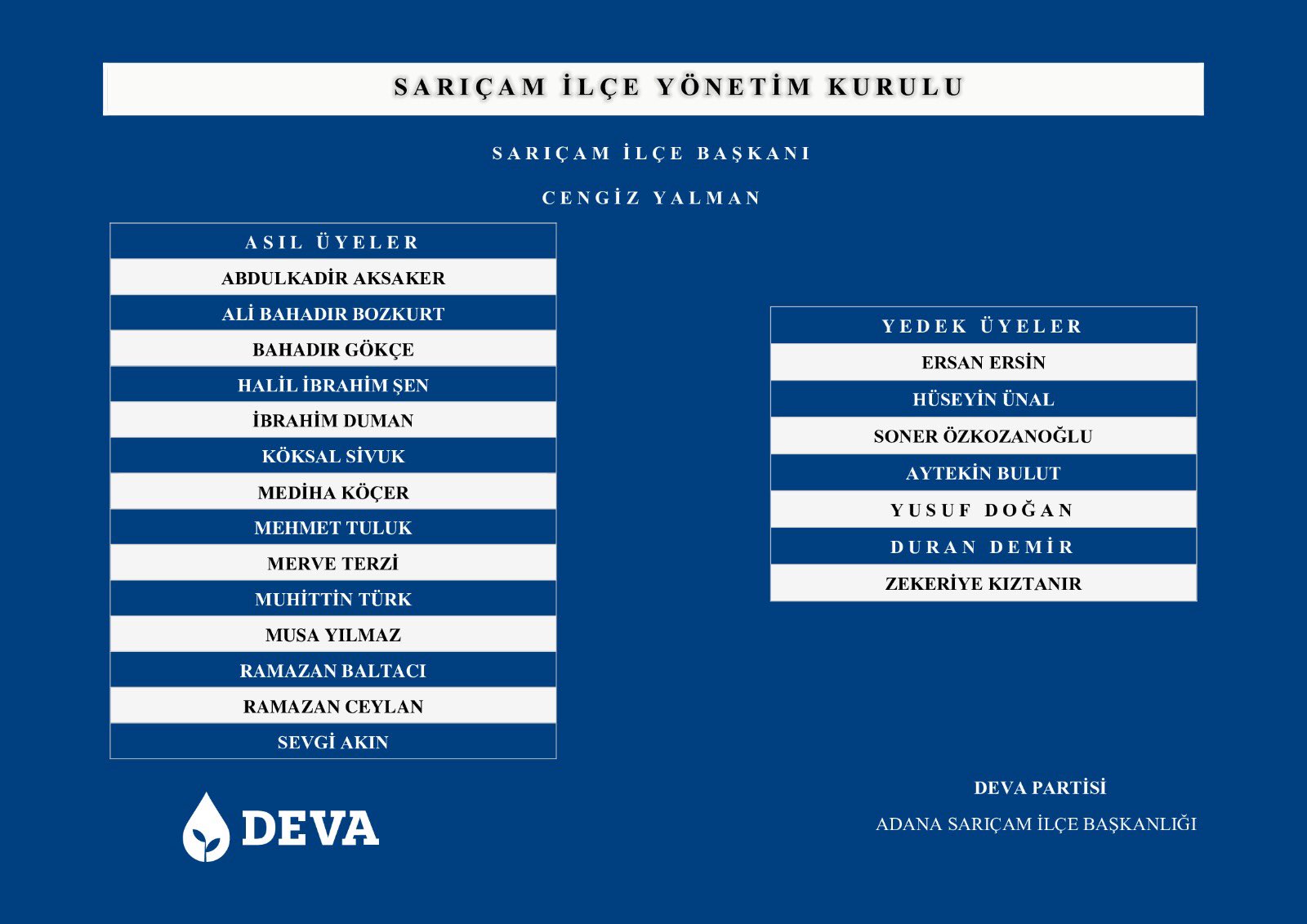 SARIÇAM İLÇE YÖNETİM KURULU

SARIÇAM İLÇE BAŞKANI

CENGİZ YALMAN

| ASIL ÜYELER |
|---|
| ABDULKADİR AKSAKER |
| ALİ BAHADIR BOZKURT |
| BAHADIR GÖKÇE |
| HALİL İBRAHİM ŞEN |
| İBRAHİM DUMAN |
| KÖKSAL SİVUK |
| MEDİHA KÖÇER |
| MEHMET TULUK |
| MERVE TERZİ |
| MUHİTTİN TÜRK |
| MUSA YILMAZ |
| RAMAZAN BALTACI |
| RAMAZAN CEYLAN |
| SEVGİ AKIN |

| YEDEK ÜYELER |
|---|
| ERSAN ERSİN |
| HÜSEYİN ÜNAL |
| SONER ÖZKOZANOĞLU |
| AYTEKİN BULUT |
| YUSUF DOĞAN |
| DURAN DEMİR |
| ZEKERİYE KIZTANIR |

DEVA

DEVA PARTİSİ

ADANA SARIÇAM İLÇE BAŞKANLIĞI